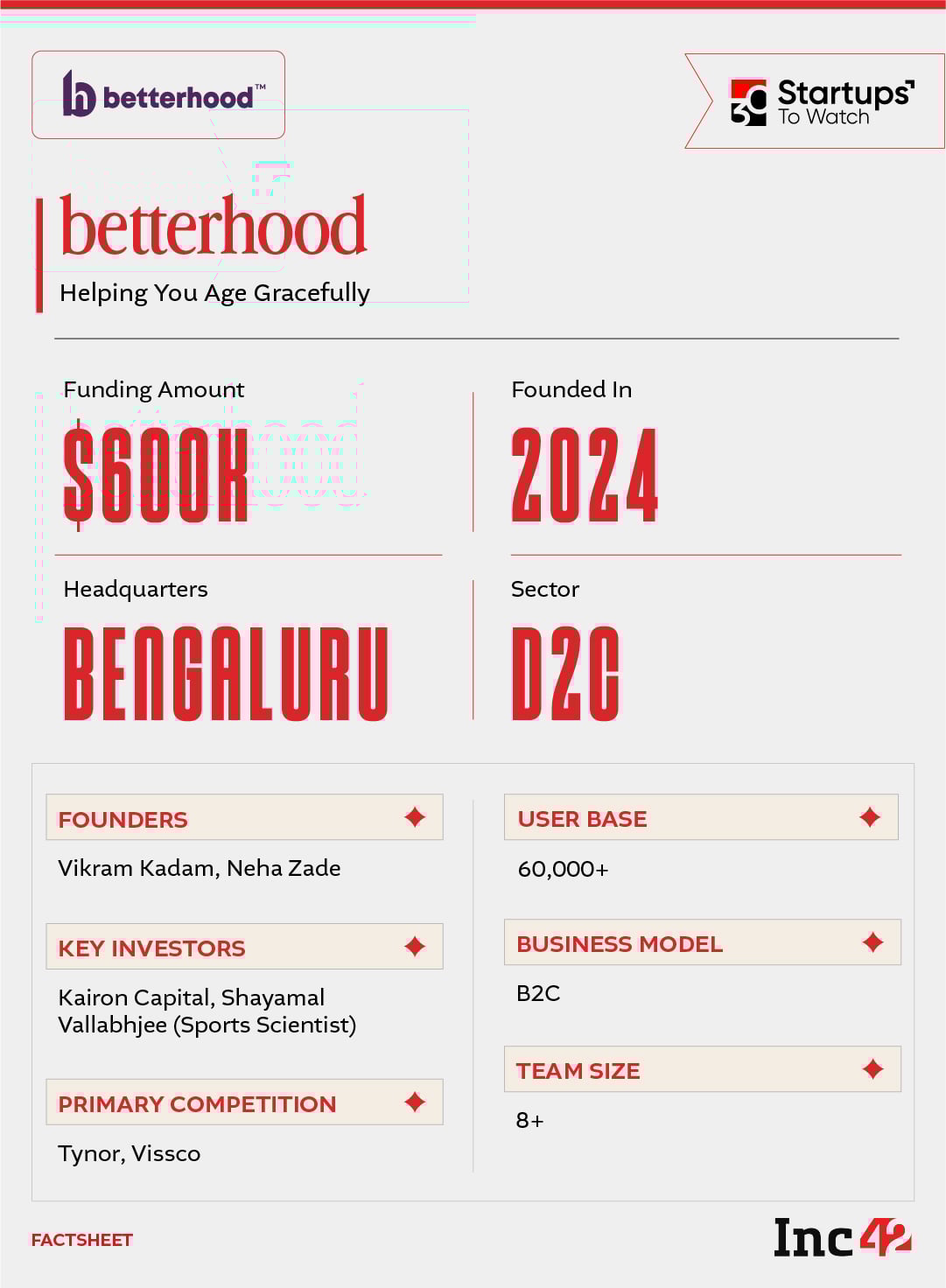 betterhood™

30 Startups To Watch

betterhood

Helping You Age Gracefully

Funding Amount

$600K

Founded In

2024

Headquarters

BENGALURU

Sector

D2C

FOUNDERS

Vikram Kadam, Neha Zade

KEY INVESTORS

Kairon Capital, Shayamal Vallabhjee (Sports Scientist)

PRIMARY COMPETITION

Tynor, Vissco

USER BASE

60,000+

BUSINESS MODEL

B2C

TEAM SIZE

8+

FACTSHEET

Inc42